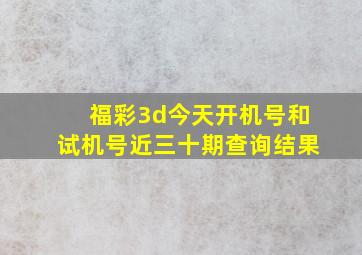 福彩3d今天开机号和试机号近三十期查询结果